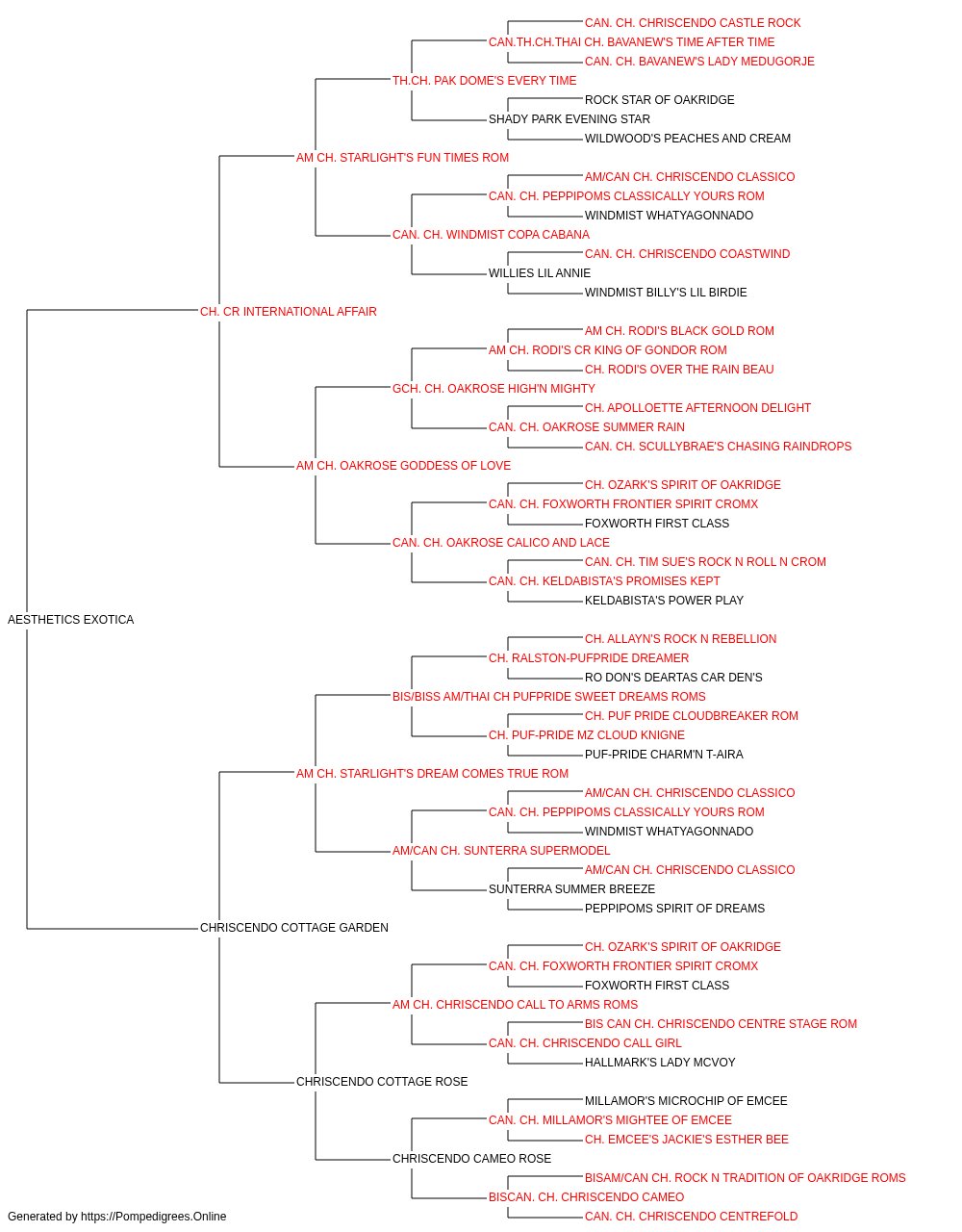 CAN. CH. CHRISCENDO CASTLE ROCK
CAN.TH.CH.THAI CH. BAVANEW'S TIME AFTER TIME
CAN. CH. BAVANEW'S LADY MEDUGORJE
TH.CH. PAK DOME'S EVERY TIME
ROCK STAR OF OAKRIDGE
SHADY PARK EVENING STAR
WILDWOOD'S PEACHES AND CREAM
AM CH. STARLIGHT'S FUN TIMES ROM
AM/CAN CH. CHRISCENDO CLASSICO
CAN. CH. PEPPIPOMS CLASSICALLY YOURS ROM
WINDMIST WHATYAGONNADO
CAN. CH. WINDMIST COPA CABANA
CAN. CH. CHRISCENDO COASTWIND
WILLIES LIL ANNIE
WINDMIST BILLY'S LIL BIRDIE
CH. CR INTERNATIONAL AFFAIR
AM CH. RODI'S BLACK GOLD ROM
AM CH. RODI'S CR KING OF GONDOR ROM
CH. RODI'S OVER THE RAIN BEAU
GCH. CH. OAKROSE HIGH'N MIGHTY
CH. APOLLOETTE AFTERNOON DELIGHT
CAN. CH. OAKROSE SUMMER RAIN
CAN. CH. SCULLYBRAE'S CHASING RAINDROPS
AM CH. OAKROSE GODDESS OF LOVE
CH. OZARK'S SPIRIT OF OAKRIDGE
CAN. CH. FOXWORTH FRONTIER SPIRIT CROMX
FOXWORTH FIRST CLASS
CAN. CH. OAKROSE CALICO AND LACE
CAN. CH. TIM SUE'S ROCK N ROLL N CROM
CAN. CH. KELDABISTA'S PROMISES KEPT
KELDABISTA'S POWER PLAY
AESTHETICS EXOTICA
CH. ALLAYN'S ROCK N REBELLION
CH. RALSTON-PUFPRIDE DREAMER
RO DON'S DEARTAS CAR DEN'S
BIS/BISS AM/THAI CH PUFPRIDE SWEET DREAMS ROMS
CH. PUF PRIDE CLOUDBREAKER ROM
CH. PUF-PRIDE MZ CLOUD KNIGNE
PUF-PRIDE CHARM'N T-AIRA
AM CH. STARLIGHT'S DREAM COMES TRUE ROM
AM/CAN CH. CHRISCENDO CLASSICO
CAN. CH. PEPPIPOMS CLASSICALLY YOURS ROM
WINDMIST WHATYAGONNADO
AM/CAN CH. SUNTERRA SUPERMODEL
AM/CAN CH. CHRISCENDO CLASSICO
SUNTERRA SUMMER BREEZE
PEPPIPOMS SPIRIT OF DREAMS
CHRISCENDO COTTAGE GARDEN
CH. OZARK'S SPIRIT OF OAKRIDGE
CAN. CH. FOXWORTH FRONTIER SPIRIT CROMX
FOXWORTH FIRST CLASS
AM CH. CHRISCENDO CALL TO ARMS ROMS
BIS CAN CH. CHRISCENDO CENTRE STAGE ROM
CAN. CH. CHRISCENDO CALL GIRL
HALLMARK'S LADY MCVOY
CHRISCENDO COTTAGE ROSE
MILLAMOR'S MICROCHIP OF EMCEE
CAN. CH. MILLAMOR'S MIGHTEE OF EMCEE
CH. EMCEE'S JACKIE'S ESTHER BEE
CHRISCENDO CAMEO ROSE
BISAM/CAN CH. ROCK N TRADITION OF OAKRIDGE ROMS
BISCAN. CH. CHRISCENDO CAMEO
CAN. CH. CHRISCENDO CENTREFOLD
Generated by https://Pompedigrees.Online